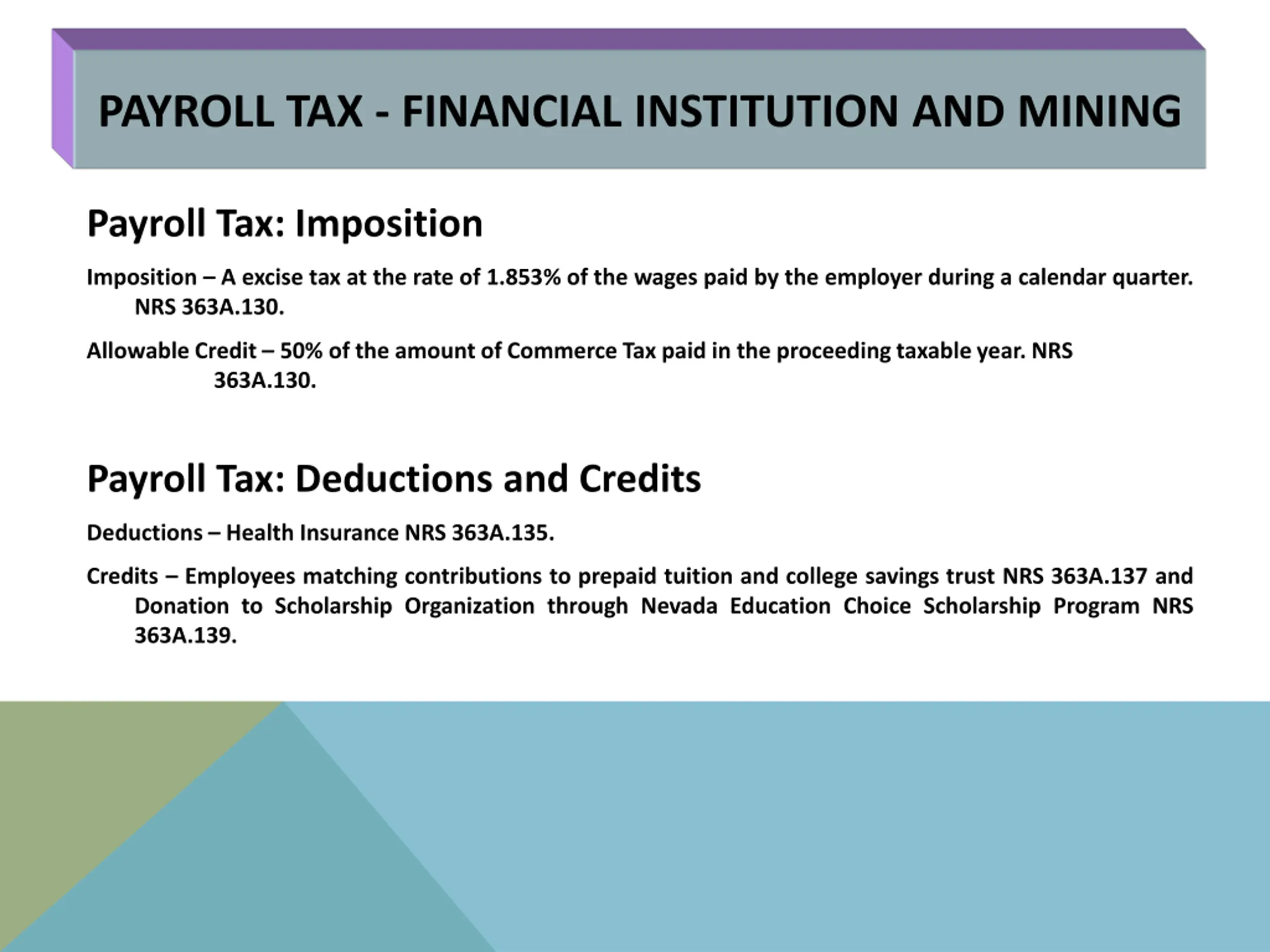 PAYROLL TAX - FINANCIAL INSTITUTION AND MINING

Payroll Tax: Imposition

Imposition – A excise tax at the rate of 1.853% of the wages paid by the employer during a calendar quarter. NRS 363A.130.

Allowable Credit – 50% of the amount of Commerce Tax paid in the proceeding taxable year. NRS 363A.130.

Payroll Tax: Deductions and Credits

Deductions – Health Insurance NRS 363A.135.

Credits – Employees matching contributions to prepaid tuition and college savings trust NRS 363A.137 and Donation to Scholarship Organization through Nevada Education Choice Scholarship Program NRS 363A.139.